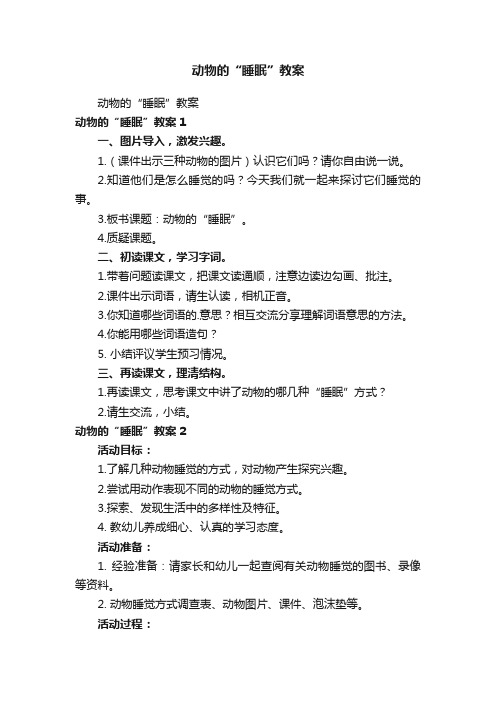 动物的“睡眠”教案

动物的“睡眠”教案

动物的“睡眠”教案 1

一、图片导入，激发兴趣。

1.（课件出示三种动物的图片）认识它们吗？请你自由说一说。

2.知道他们是怎么睡觉的吗？今天我们就一起来探讨它们睡觉的事。

3.板书课题：动物的“睡眠”。

4.质疑课题。

二、初读课文，学习字词。

1.带着问题读课文，把课文读通顺，注意边读边勾画、批注。

2.课件出示词语，请生认读，相机正音。

3.你知道哪些词语的.意思？相互交流分享理解词语意思的方法。

4.你能用哪些词语造句？

5. 小结评议学生预习情况。

三、再读课文，理清结构。

1.再读课文，思考课文中讲了动物的哪几种“睡眠”方式？

2.请生交流，小结。

动物的“睡眠”教案 2

活动目标：

1.了解几种动物睡觉的方式，对动物产生探究兴趣。

2.尝试用动作表现不同的动物的睡觉方式。

3.探索、发现生活中的多样性及特征。

4. 教幼儿养成细心、认真的学习态度。

活动准备：

1. 经验准备：请家长和幼儿一起查阅有关动物睡觉的图书、录像等资料。

2. 动物睡觉方式调查表、动物图片、课件、泡沫垫等。

活动过程：